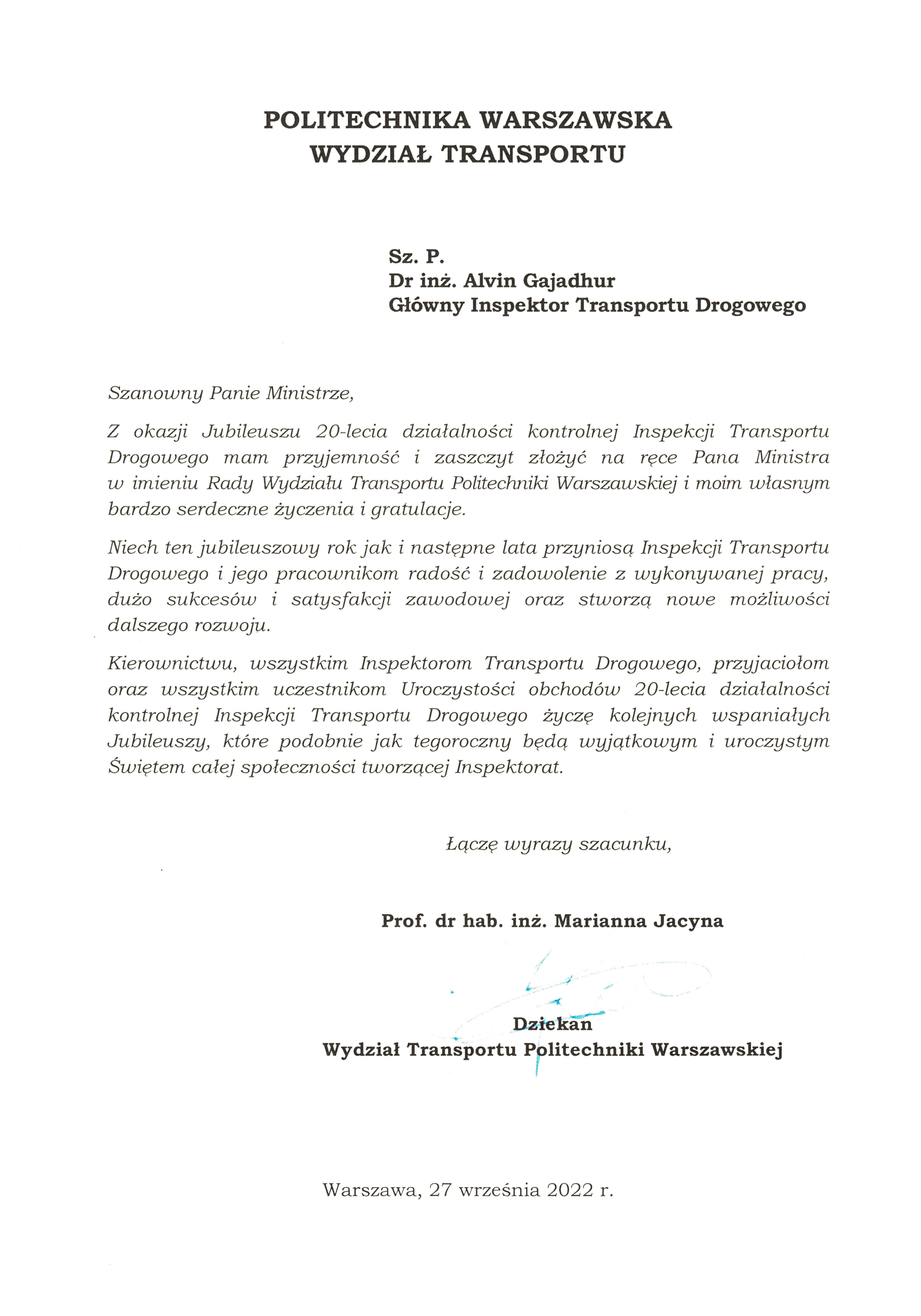 POLITECHNIKA WARSZAWSKA
WYDZIAŁ TRANSPORTU

Sz. P.
Dr inż. Alvin Gajadhur
Główny Inspektor Transportu Drogowego

Szanowny Panie Ministrze,

Z okazji Jubileuszu 20-lecia działalności kontrolnej Inspekcji Transportu Drogowego mam przyjemność i zaszczyt złożyć na ręce Pana Ministra w imieniu Rady Wydziału Transportu Politechniki Warszawskiej i moim własnym bardzo serdeczne życzenia i gratulacje.

Niech ten jubileuszowy rok jak i następne lata przyniosą Inspekcji Transportu Drogowego i jego pracownikom radość i zadowolenie z wykonywanej pracy, dużo sukcesów i satysfakcji zawodowej oraz stworzą nowe możliwości dalszego rozwoju.

Kierownictwu, wszystkim Inspektorom Transportu Drogowego, przyjaciołom oraz wszystkim uczestnikom Uroczystości obchodów 20-lecia działalności kontrolnej Inspekcji Transportu Drogowego życzę kolejnych wspaniałych Jubileuszy, które podobnie jak tegoroczny będą wyjątkowym i uroczystym Świętem całej społeczności tworzącej Inspektorat.

Łączę wyrazy szacunku,

Prof. dr hab. inż. Marianna Jacyna

Dziekan
Wydział Transportu Politechniki Warszawskiej

Warszawa, 27 września 2022 r.